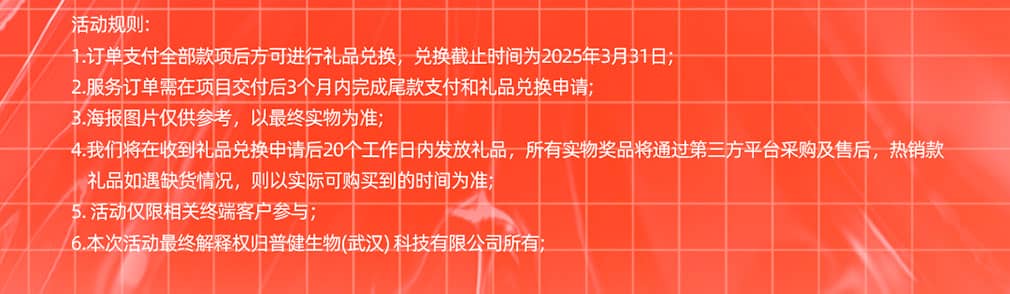 活动规则：
1.订单支付全部款项后方可进行礼品兑换，兑换截止时间为2025年3月31日；
2.服务订单需在项目交付后3个月内完成尾款支付和礼品兑换申请；
3.海报图片仅供参考，以最终实物为准；
4.我们将在收到礼品兑换申请后20个工作日内发放礼品，所有实物奖品将通过第三方平台采购及售后，热销款礼品如遇缺货情况，则以实际可购买到的时间为准；
5. 活动仅限相关终端客户参与；
6.本次活动最终解释权归普健生物(武汉) 科技有限公司所有；